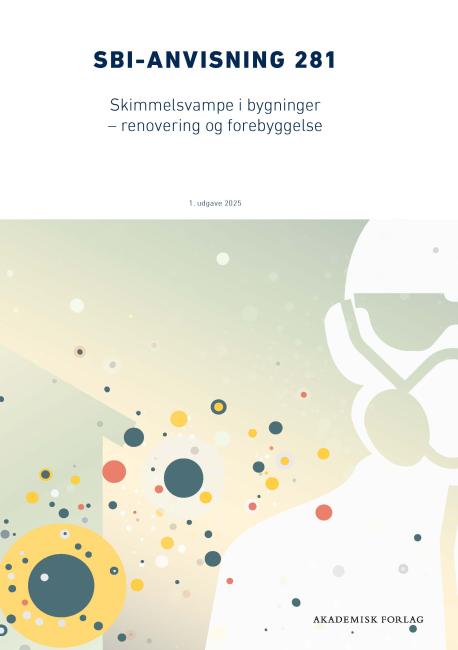 SBI-ANVISNING 281

Skimmelsvampe i bygninger
– renovering og forebyggelse

1. udgave 2025

AKADEMISK FORLAG